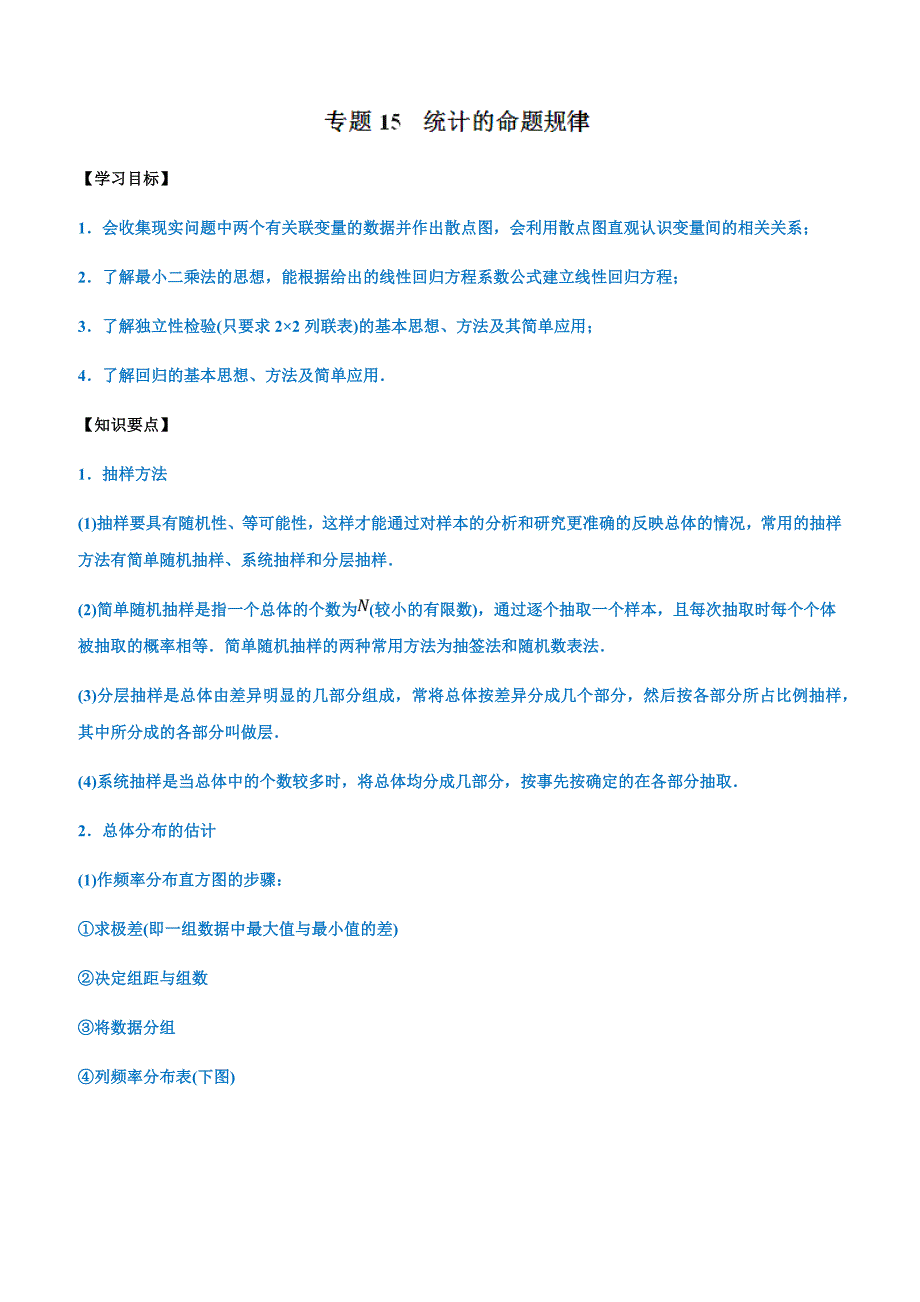 专题 15　统计的命题规律

【学习目标】

1．会收集现实问题中两个有关联变量的数据并作出散点图，会利用散点图直观认识变量间的相关关系；

2．了解最小二乘法的思想，能根据给出的线性回归方程系数公式建立线性回归方程；

3．了解独立性检验(只要求 2×2 列联表)的基本思想、方法及其简单应用；

4．了解回归的基本思想、方法及简单应用．

【知识要点】

1．抽样方法

(1)抽样要具有随机性、等可能性，这样才能通过对样本的分析和研究更准确的反映总体的情况，常用的抽样方法有简单随机抽样、系统抽样和分层抽样．

(2)简单随机抽样是指一个总体的个数为$N$(较小的有限数)，通过逐个抽取一个样本，且每次抽取时每个个体被抽取的概率相等．简单随机抽样的两种常用方法为抽签法和随机数表法．

(3)分层抽样是总体由差异明显的几部分组成，常将总体按差异分成几个部分，然后按各部分所占比例抽样，其中所分成的各部分叫做层．

(4)系统抽样是当总体中的个数较多时，将总体均分成几部分，按事先按确定的在各部分抽取．

2．总体分布的估计

(1)作频率分布直方图的步骤：

①求极差(即一组数据中最大值与最小值的差)

②决定组距与组数

③将数据分组

④列频率分布表(下图)